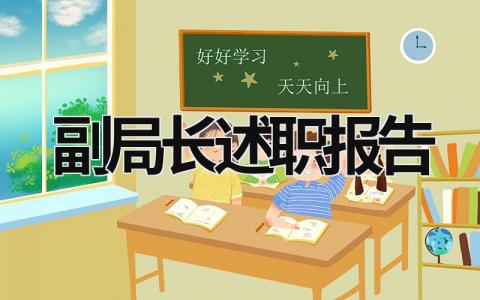 好好学习
天天向上
副局长述职报告